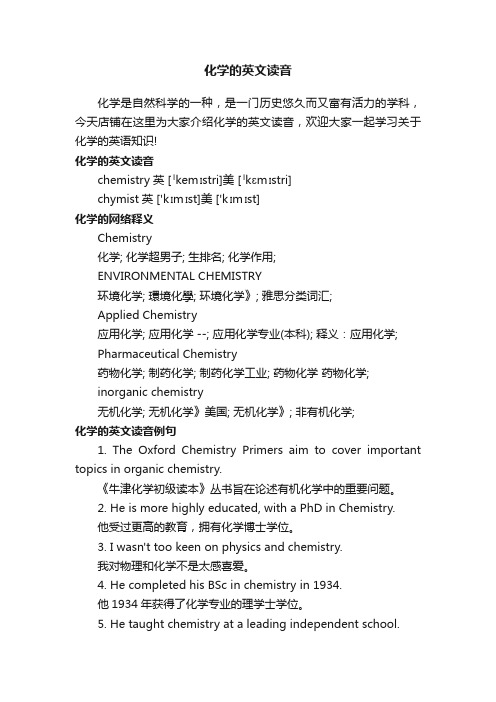 化学的英文读音

化学是自然科学的一种，是一门历史悠久而又富有活力的学科，今天店铺在这里为大家介绍化学的英文读音，欢迎大家一起学习关于化学的英语知识!

化学的英文读音

chemistry 英 [ˈkemɪstri]美 [ˈkɛmɪstri]

chymist 英 ['kɪmɪst]美 ['kɪmɪst]

化学的网络释义

Chemistry

化学; 化学超男子; 生排名; 化学作用;

ENVIRONMENTAL CHEMISTRY

环境化学; 環境化學; 环境化学》; 雅思分类词汇;

Applied Chemistry

应用化学; 应用化学 --; 应用化学专业(本科); 释义：应用化学;

Pharmaceutical Chemistry

药物化学; 制药化学; 制药化学工业; 药物化学 药物化学;

inorganic chemistry

无机化学; 无机化学》美国; 无机化学》; 非有机化学;

化学的英文读音例句

1. The Oxford Chemistry Primers aim to cover important topics in organic chemistry.

《牛津化学初级读本》丛书旨在论述有机化学中的重要问题。

2. He is more highly educated, with a PhD in Chemistry.

他受过更高的教育，拥有化学博士学位。

3. I wasn't too keen on physics and chemistry.

我对物理和化学不是太感喜爱。

4. He completed his BSc in chemistry in 1934.

他 1934 年获得了化学专业的理学士学位。

5. He taught chemistry at a leading independent school.